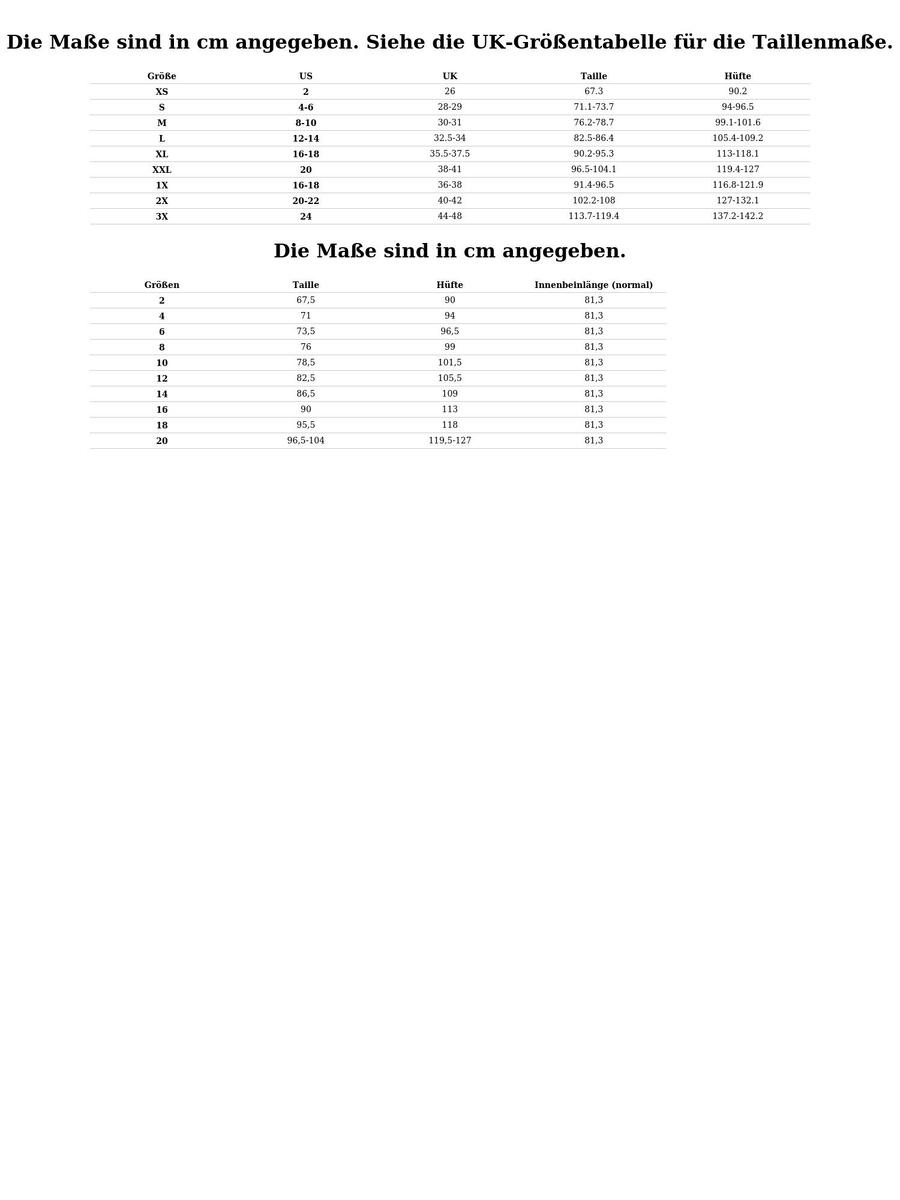 Die Maße sind in cm angegeben. Siehe die UK-Größentabelle für die Taillenmaße.

| Größe | US | UK | Taille | Hüfte |
|---|---|---|---|---|
| XS | 2 | 26 | 67.3 | 90.2 |
| S | 4-6 | 28-29 | 71.1-73.7 | 94-96.5 |
| M | 8-10 | 30-31 | 76.2-78.7 | 99.1-101.6 |
| L | 12-14 | 32.5-34 | 82.5-86.4 | 105.4-109.2 |
| XL | 16-18 | 35.5-37.5 | 90.2-95.3 | 113-118.1 |
| XXL | 20 | 38-41 | 96.5-104.1 | 119.4-127 |
| 1X | 16-18 | 36-38 | 91.4-96.5 | 116.8-121.9 |
| 2X | 20-22 | 40-42 | 102.2-108 | 127-132.1 |
| 3X | 24 | 44-48 | 113.7-119.4 | 137.2-142.2 |

Die Maße sind in cm angegeben.

| Größen | Taille | Hüfte | Innenbeinlänge (normal) |
|---|---|---|---|
| 2 | 67,5 | 90 | 81,3 |
| 4 | 71 | 94 | 81,3 |
| 6 | 73,5 | 96,5 | 81,3 |
| 8 | 76 | 99 | 81,3 |
| 10 | 78,5 | 101,5 | 81,3 |
| 12 | 82,5 | 105,5 | 81,3 |
| 14 | 86,5 | 109 | 81,3 |
| 16 | 90 | 113 | 81,3 |
| 18 | 95,5 | 118 | 81,3 |
| 20 | 96,5-104 | 119,5-127 | 81,3 |